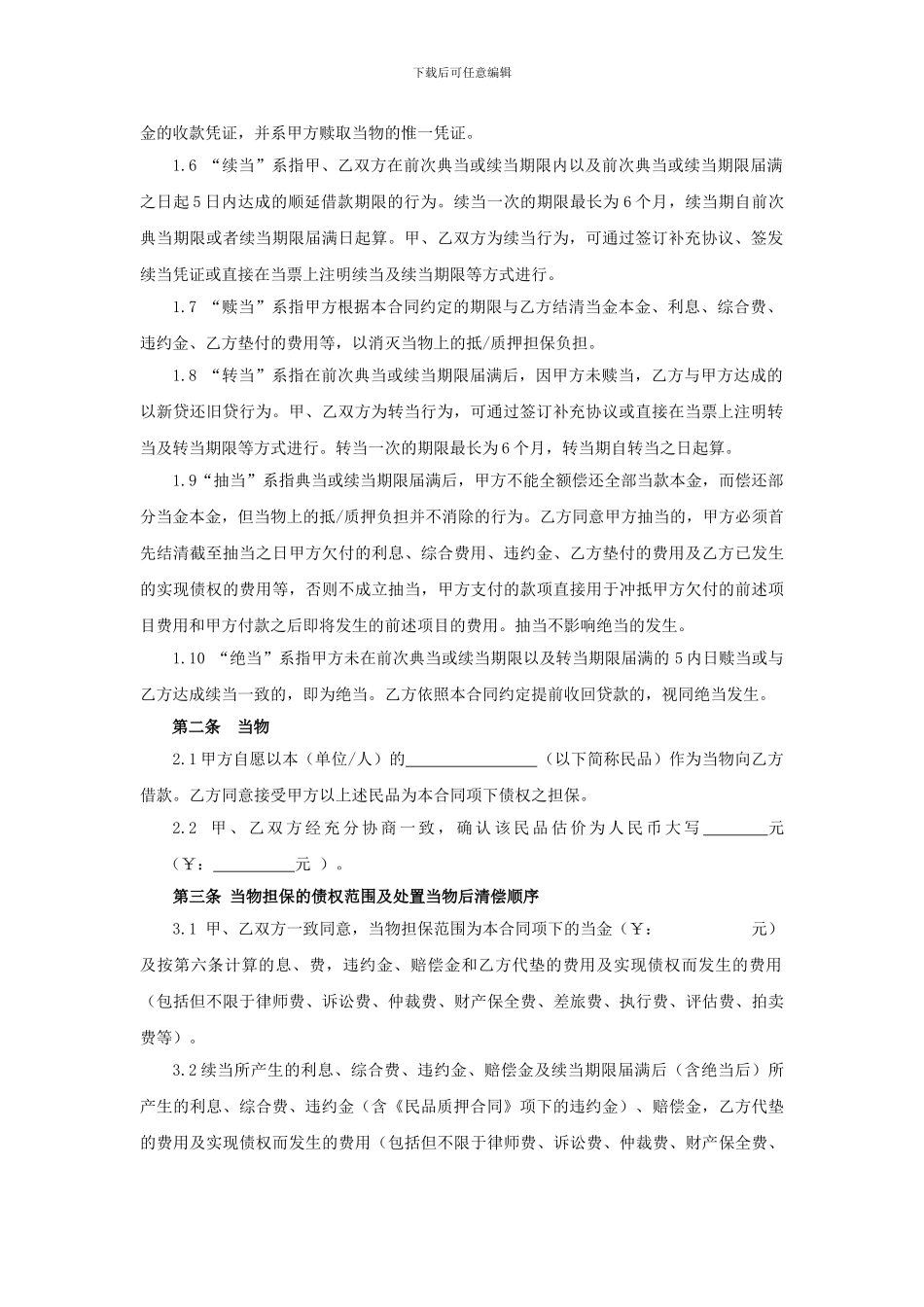 下载后可任意编辑

金的收款凭证，并系甲方赎取当物的惟一凭证。

1.6 “续当”系指甲、乙双方在前次典当或续当期限内以及前次典当或续当期限届满之日起5日内达成的顺延借款期限的行为。续当一次的期限最长为6个月，续当期自前次典当期限或者续当期限届满日起算。甲、乙双方为续当行为，可通过签订补充协议、签发续当凭证或直接在当票上注明续当及续当期限等方式进行。

1.7 “赎当”系指甲方根据本合同约定的期限与乙方结清当金本金、利息、综合费、违约金、乙方垫付的费用等，以消灭当物上的抵/质押担保负担。

1.8 “转当”系指在前次典当或续当期限届满后，因甲方未赎当，乙方与甲方达成的以新贷还旧贷行为。甲、乙双方为转当行为，可通过签订补充协议或直接在当票上注明转当及转当期限等方式进行。转当一次的期限最长为6个月，转当期自转当之日起算。

1.9“抽当”系指典当或续当期限届满后，甲方不能全额偿还全部当款本金，而偿还部分当金本金，但当物上的抵/质押负担并不消除的行为。乙方同意甲方抽当的，甲方必须首先结清截至抽当之日甲方欠付的利息、综合费用、违约金、乙方垫付的费用及乙方已发生的实现债权的费用等，否则不成立抽当，甲方支付的款项直接用于冲抵甲方欠付的前述项目费用和甲方付款之后即将发生的前述项目的费用。抽当不影响绝当的发生。

1.10 “绝当”系指甲方未在前次典当或续当期限以及转当期限届满的5内日赎当或与乙方达成续当一致的，即为绝当。乙方依照本合同约定提前收回贷款的，视同绝当发生。

第二条 当物

2.1甲方自愿以本（单位/人）的________________（以下简称民品）作为当物向乙方借款。乙方同意接受甲方以上述民品为本合同项下债权之担保。

2.2 甲、乙双方经充分协商一致，确认该民品估价为人民币大写________元（￥：__________元 ）。

第三条 当物担保的债权范围及处置当物后清偿顺序

3.1 甲、乙双方一致同意，当物担保范围为本合同项下的当金（￥： 元）及按第六条计算的息、费，违约金、赔偿金和乙方代垫的费用及实现债权而发生的费用（包括但不限于律师费、诉讼费、仲裁费、财产保全费、差旅费、执行费、评估费、拍卖费等）。

3.2续当所产生的利息、综合费、违约金、赔偿金及续当期限届满后（含绝当后）所产生的利息、综合费、违约金（含《民品质押合同》项下的违约金）、赔偿金，乙方代垫的费用及实现债权而发生的费用（包括但不限于律师费、诉讼费、仲裁费、财产保全费、